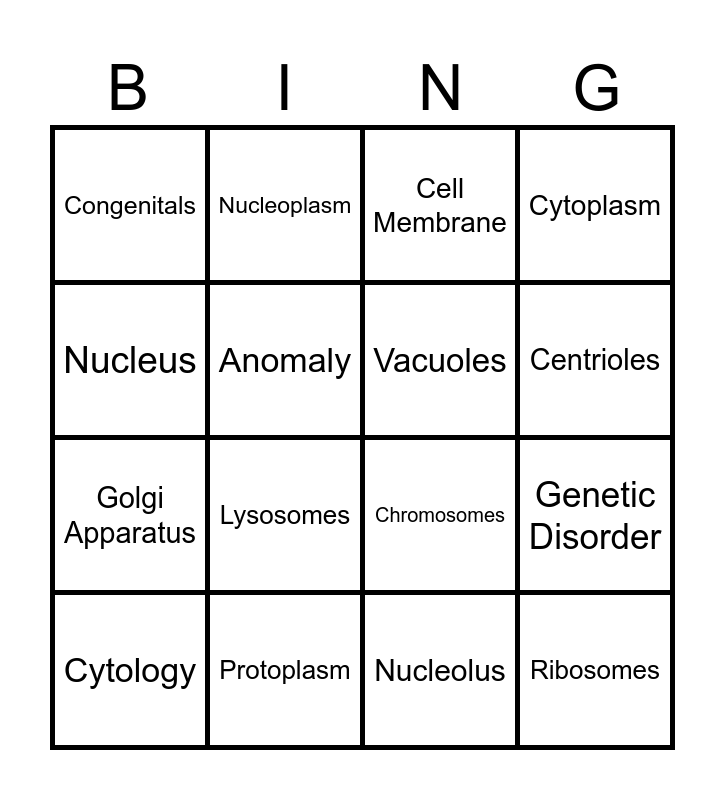 | B | I | N | G |
|---|---|---|---|
| Congenitals | Nucleoplasm | Cell Membrane | Cytoplasm |
| Nucleus | Anomaly | Vacuoles | Centrioles |
| Golgi Apparatus | Lysosomes | Chromosomes | Genetic Disorder |
| Cytology | Protoplasm | Nucleolus | Ribosomes |